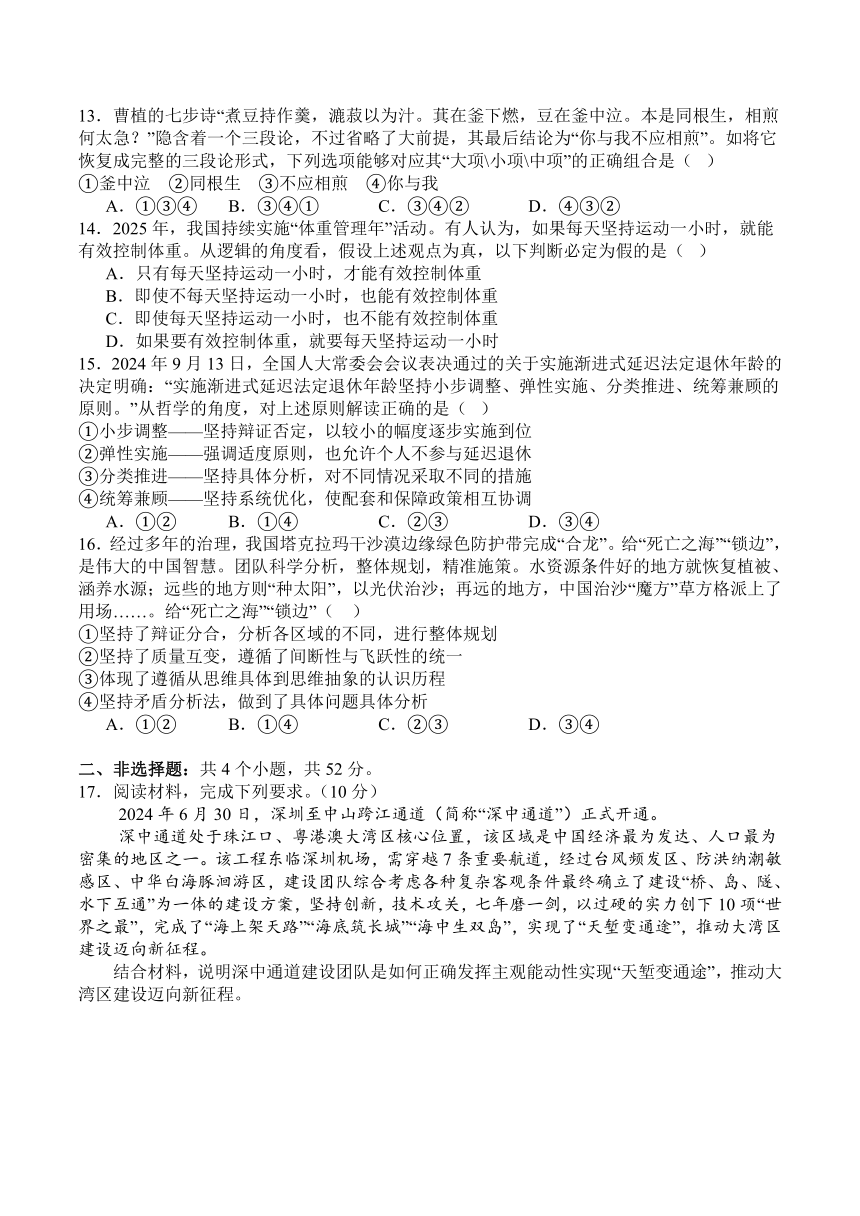 13．曹植的七步诗“煮豆持作羹，漉菽以为汁。萁在釜下燃，豆在釜中泣。本是同根生，相煎何太急？”隐含着一个三段论，不过省略了大前提，其最后结论为“你与我不应相煎”。如将它恢复成完整的三段论形式，下列选项能够对应其“大项\小项\中项”的正确组合是（ ）
①釜中泣 ②同根生 ③不应相煎 ④你与我
A．①③④ B．③④① C．③④② D．④③②
14．2025 年，我国持续实施“体重管理年”活动。有人认为，如果每天坚持运动一小时，就能有效控制体重。从逻辑的角度看，假设上述观点为真，以下判断必定为假的是（ ）
A．只有每天坚持运动一小时，才能有效控制体重
B．即使不每天坚持运动一小时，也能有效控制体重
C．即使每天坚持运动一小时，也不能有效控制体重
D．如果要有效控制体重，就要每天坚持运动一小时
15．2024 年 9 月 13 日，全国人大常委会会议表决通过的关于实施渐进式延迟法定退休年龄的决定明确：“实施渐进式延迟法定退休年龄坚持小步调整、弹性实施、分类推进、统筹兼顾的原则。”从哲学的角度，对上述原则解读正确的是（ ）
①小步调整——坚持辩证否定，以较小的幅度逐步实施到位
②弹性实施——强调适度原则，也允许个人不参与延迟退休
③分类推进——坚持具体分析，对不同情况采取不同的措施
④统筹兼顾——坚持系统优化，使配套和保障政策相互协调
A．①② B．①④ C．②③ D．③④
16．经过多年的治理，我国塔克拉玛干沙漠边缘绿色防护带完成“合龙”。给“死亡之海”“锁边”，是伟大的中国智慧。团队科学分析，整体规划，精准施策。水资源条件好的地方就恢复植被、涵养水源；远些的地方则“种太阳”，以光伏治沙；再远的地方，中国治沙“魔方”草方格派上了用场……。给“死亡之海”“锁边”（ ）
①坚持了辩证分合，分析各区域的不同，进行整体规划
②坚持了质量互变，遵循了间断性与飞跃性的统一
③体现了遵循从思维具体到思维抽象的认识历程
④坚持矛盾分析法，做到了具体问题具体分析
A．①② B．①④ C．②③ D．③④

二、非选择题：共 4 个小题，共 52 分。
17．阅读材料，完成下列要求。（10 分）
2024 年 6 月 30 日，深圳至中山跨江通道（简称“深中通道”）正式开通。
深中通道处于珠江口、粤港澳大湾区核心位置，该区域是中国经济最为发达、人口最为密集的地区之一。该工程东临深圳机场，需穿越 7 条重要航道，经过台风频发区、防洪纳潮敏感区、中华白海豚洄游区，建设团队综合考虑各种复杂客观条件最终确立了建设“桥、岛、隧、水下互通”为一体的建设方案，坚持创新，技术攻关，七年磨一剑，以过硬的实力创下 10 项“世界之最”，完成了“海上架天路”“海底筑长城”“海中生双岛”，实现了“天堑变通途”，推动大湾区建设迈向新征程。
结合材料，说明深中通道建设团队是如何正确发挥主观能动性实现“天堑变通途”，推动大湾区建设迈向新征程。